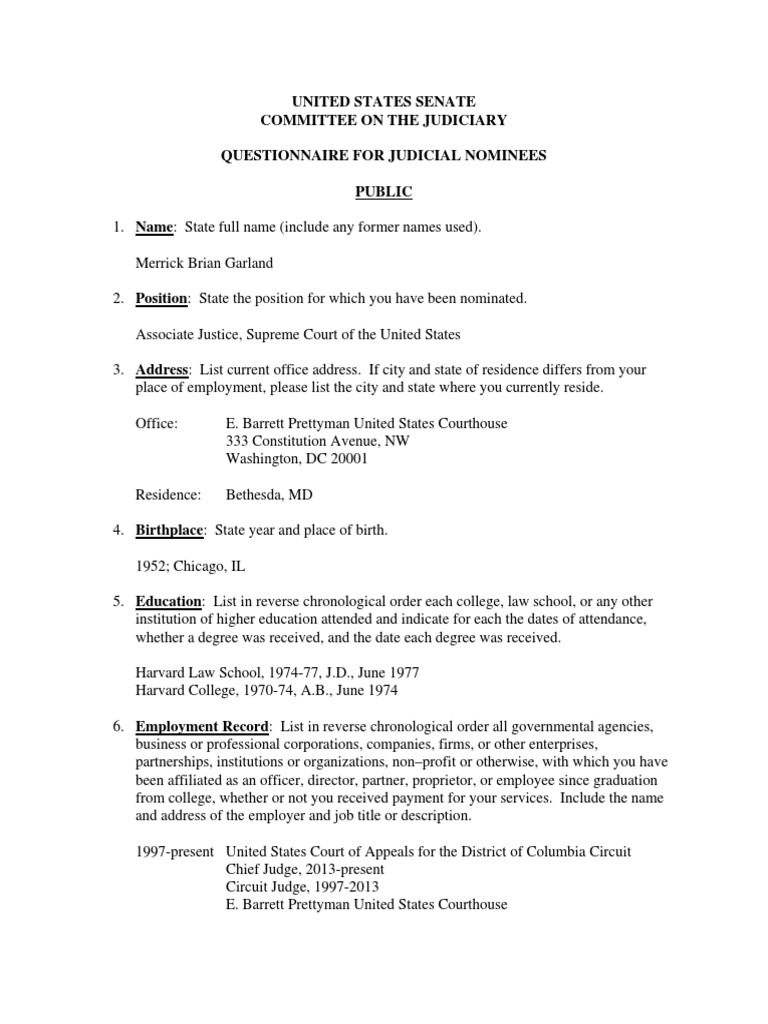 UNITED STATES SENATE
COMMITTEE ON THE JUDICIARY

QUESTIONNAIRE FOR JUDICIAL NOMINEES

PUBLIC

1. Name: State full name (include any former names used).

Merrick Brian Garland

2. Position: State the position for which you have been nominated.

Associate Justice, Supreme Court of the United States

3. Address: List current office address. If city and state of residence differs from your place of employment, please list the city and state where you currently reside.

Office: E. Barrett Prettyman United States Courthouse
333 Constitution Avenue, NW
Washington, DC 20001

Residence: Bethesda, MD

4. Birthplace: State year and place of birth.

1952; Chicago, IL

5. Education: List in reverse chronological order each college, law school, or any other institution of higher education attended and indicate for each the dates of attendance, whether a degree was received, and the date each degree was received.

Harvard Law School, 1974-77, J.D., June 1977
Harvard College, 1970-74, A.B., June 1974

6. Employment Record: List in reverse chronological order all governmental agencies, business or professional corporations, companies, firms, or other enterprises, partnerships, institutions or organizations, non–profit or otherwise, with which you have been affiliated as an officer, director, partner, proprietor, or employee since graduation from college, whether or not you received payment for your services. Include the name and address of the employer and job title or description.

1997-present United States Court of Appeals for the District of Columbia Circuit
Chief Judge, 2013-present
Circuit Judge, 1997-2013
E. Barrett Prettyman United States Courthouse